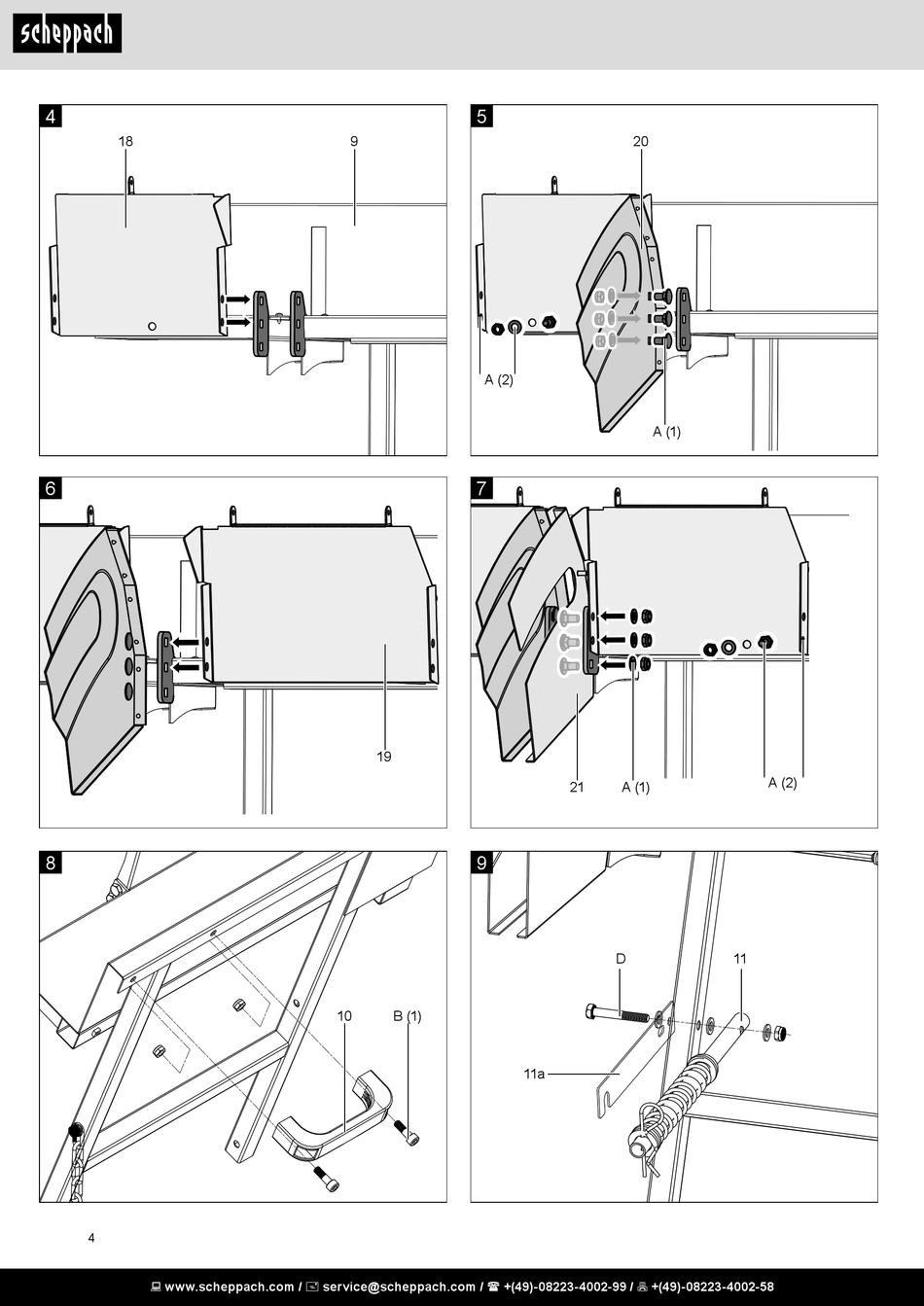 scheppach

4

18

9

5

20

A (2)

A (1)

6

19

7

21

A (1)

A (2)

8

10

B (1)

9

D

11

11a

4

www.scheppach.com / service@scheppach.com / +(49)-08223-4002-99 / +(49)-08223-4002-58